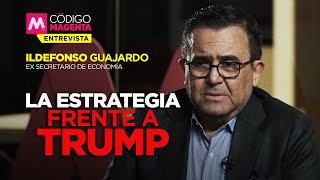 M CÓDIGO MAGENTA
ENTREVISTA

ILDEFONSO GUAJARDO
EX SECRETARIO DE ECONOMÍA

LA ESTRATEGIA
FRENTE A
TRUMP